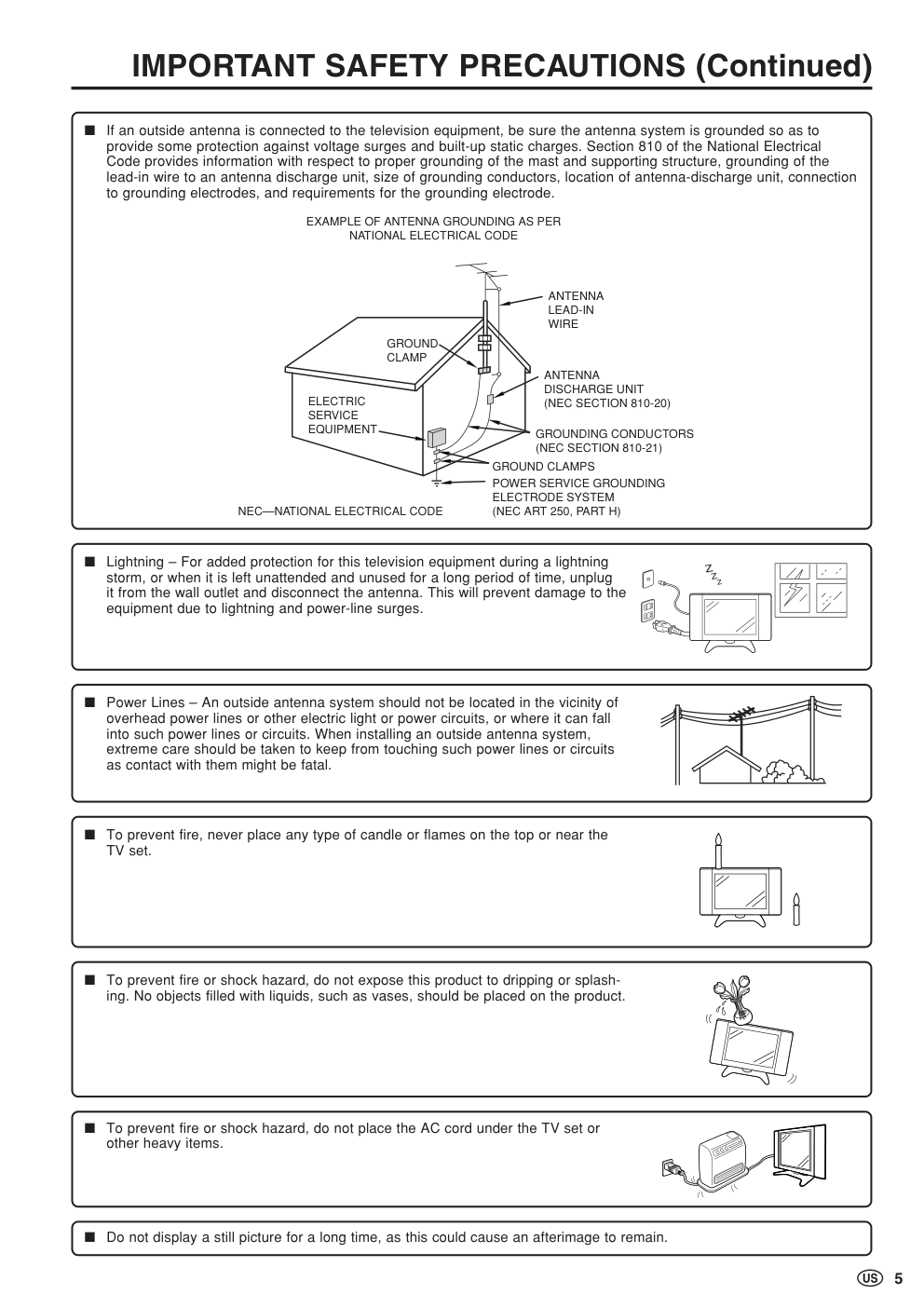 IMPORTANT SAFETY PRECAUTIONS (Continued)

■ If an outside antenna is connected to the television equipment, be sure the antenna system is grounded so as to provide some protection against voltage surges and built-up static charges. Section 810 of the National Electrical Code provides information with respect to proper grounding of the mast and supporting structure, grounding of the lead-in wire to an antenna discharge unit, size of grounding conductors, location of antenna-discharge unit, connection to grounding electrodes, and requirements for the grounding electrode.

EXAMPLE OF ANTENNA GROUNDING AS PER NATIONAL ELECTRICAL CODE

ANTENNA LEAD-IN WIRE

GROUND CLAMP

ANTENNA DISCHARGE UNIT (NEC SECTION 810-20)

ELECTRIC SERVICE EQUIPMENT

GROUNDING CONDUCTORS (NEC SECTION 810-21)

GROUND CLAMPS

POWER SERVICE GROUNDING ELECTRODE SYSTEM (NEC ART 250, PART H)

NEC—NATIONAL ELECTRICAL CODE

■ Lightning – For added protection for this television equipment during a lightning storm, or when it is left unattended and unused for a long period of time, unplug it from the wall outlet and disconnect the antenna. This will prevent damage to the equipment due to lightning and power-line surges.

■ Power Lines – An outside antenna system should not be located in the vicinity of overhead power lines or other electric light or power circuits, or where it can fall into such power lines or circuits. When installing an outside antenna system, extreme care should be taken to keep from touching such power lines or circuits as contact with them might be fatal.

■ To prevent fire, never place any type of candle or flames on the top or near the TV set.

■ To prevent fire or shock hazard, do not expose this product to dripping or splashing. No objects filled with liquids, such as vases, should be placed on the product.

■ To prevent fire or shock hazard, do not place the AC cord under the TV set or other heavy items.

■ Do not display a still picture for a long time, as this could cause an afterimage to remain.

US 5